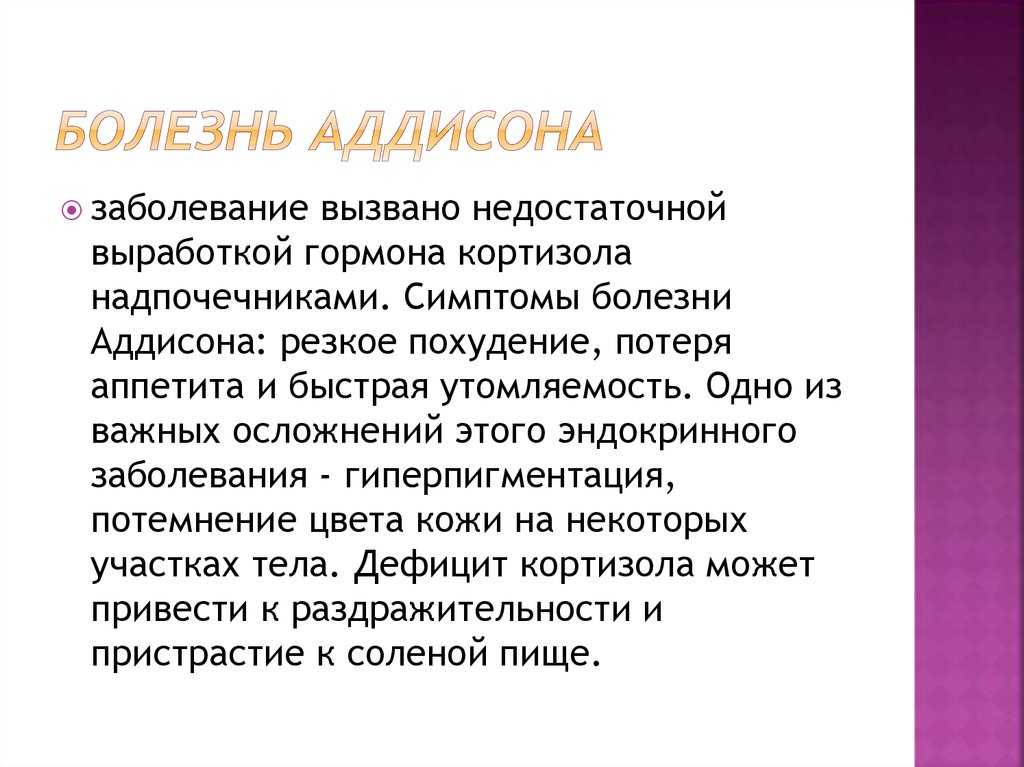 БОЛЕЗНЬ АДДИСОНА

заболевание вызвано недостаточной выработкой гормона кортизола надпочечниками. Симптомы болезни Аддисона: резкое похудение, потеря аппетита и быстрая утомляемость. Одно из важных осложнений этого эндокринного заболевания - гиперпигментация, потемнение цвета кожи на некоторых участках тела. Дефицит кортизола может привести к раздражительности и пристрастие к соленой пище.